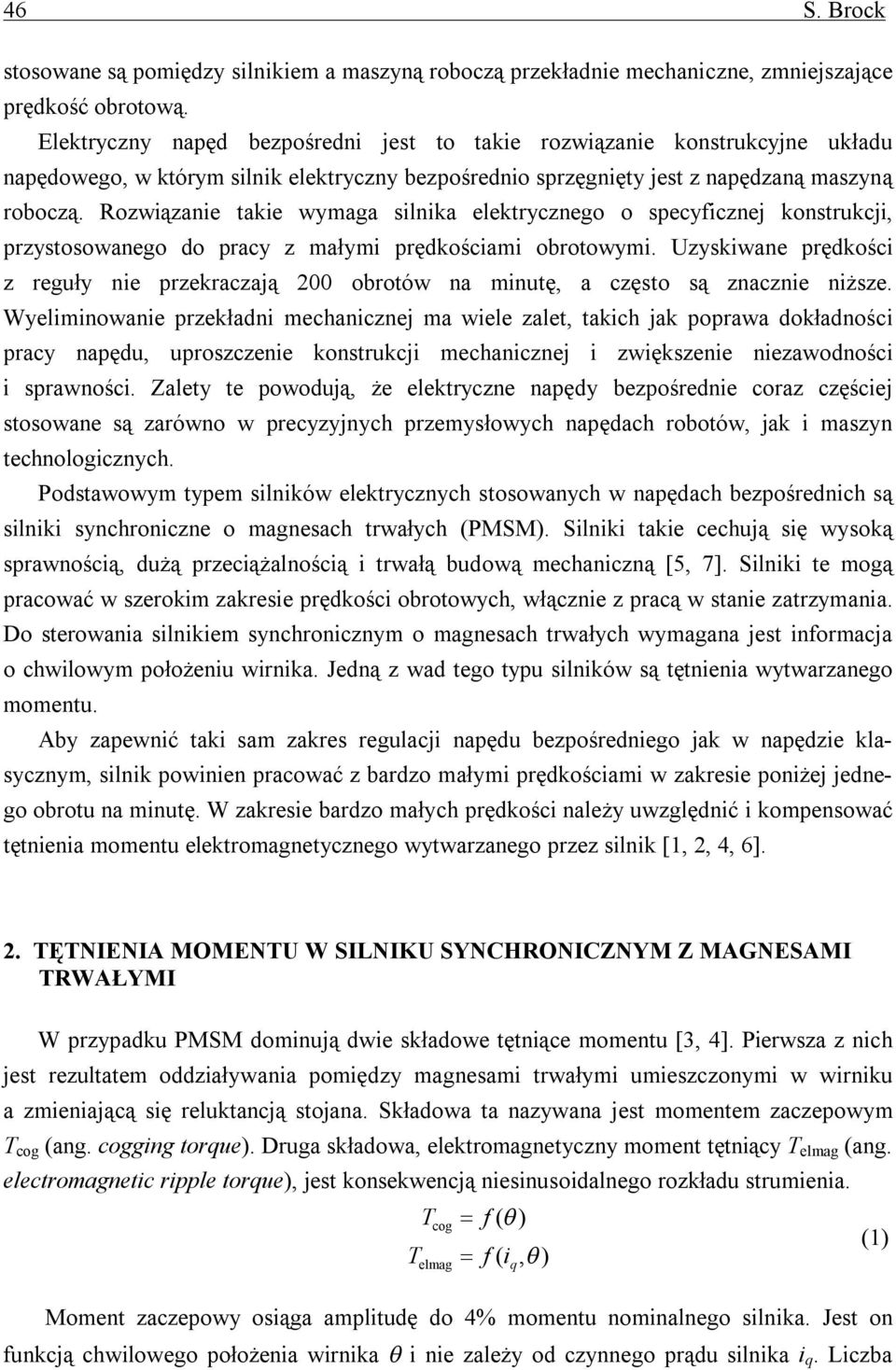 46 S. Brock

stosowane są pomiędzy silnikiem a maszyną roboczą przekładnie mechaniczne, zmniejszające prędkość obrotową.

Elektryczny napęd bezpośredni jest to takie rozwiązanie konstrukcyjne układu napędowego, w którym silnik elektryczny bezpośrednio sprzęgnięty jest z napędzaną maszyną roboczą. Rozwiązanie takie wymaga silnika elektrycznego o specyficznej konstrukcji, przystosowanego do pracy z małymi prędkościami obrotowymi. Uzyskiwane prędkości z reguły nie przekraczają 200 obrotów na minutę, a często są znacznie niższe. Wyeliminowanie przekładni mechanicznej ma wiele zalet, takich jak poprawa dokładności pracy napędu, uproszczenie konstrukcji mechanicznej i zwiększenie niezawodności i sprawności. Zalety te powodują, że elektryczne napędy bezpośrednie coraz częściej stosowane są zarówno w precyzyjnych przemysłowych napędach robotów, jak i maszyn technologicznych.

Podstawowym typem silników elektrycznych stosowanych w napędach bezpośrednich są silniki synchroniczne o magnesach trwałych (PMSM). Silniki takie cechują się wysoką sprawnością, dużą przeciążalnością i trwałą budową mechaniczną [5, 7]. Silniki te mogą pracować w szerokim zakresie prędkości obrotowych, włącznie z pracą w stanie zatrzymania. Do sterowania silnikiem synchronicznym o magnesach trwałych wymagana jest informacja o chwilowym położeniu wirnika. Jedną z wad tego typu silników są tętnienia wytwarzanego momentu.

Aby zapewnić taki sam zakres regulacji napędu bezpośredniego jak w napędzie klasycznym, silnik powinien pracować z bardzo małymi prędkościami w zakresie poniżej jednego obrotu na minutę. W zakresie bardzo małych prędkości należy uwzględnić i kompensować tętnienia momentu elektromagnetycznego wytwarzanego przez silnik [1, 2, 4, 6].

2. TĘTNIENIA MOMENTU W SILNIKU SYNCHRONICZNYM Z MAGNESAMI TRWAŁYMI

W przypadku PMSM dominują dwie składowe tętniące momentu [3, 4]. Pierwsza z nich jest rezultatem oddziaływania pomiędzy magnesami trwałymi umieszczonymi w wirniku a zmieniającą się reluktancją stojana. Składowa ta nazywana jest momentem zaczepowym $T_{cog}$ (ang. cogging torque). Druga składowa, elektromagnetyczny moment tętniący $T_{elmag}$ (ang. electromagnetic ripple torque), jest konsekwencją niesinusoidalnego rozkładu strumienia.

$T_{cog} = f(\theta)$
$T_{elmag} = f(i_q, \theta)$ (1)

Moment zaczepowy osiąga amplitudę do 4% momentu nominalnego silnika. Jest on funkcją chwilowego położenia wirnika $\theta$ i nie zależy od czynnego prądu silnika $i_q$. Liczba